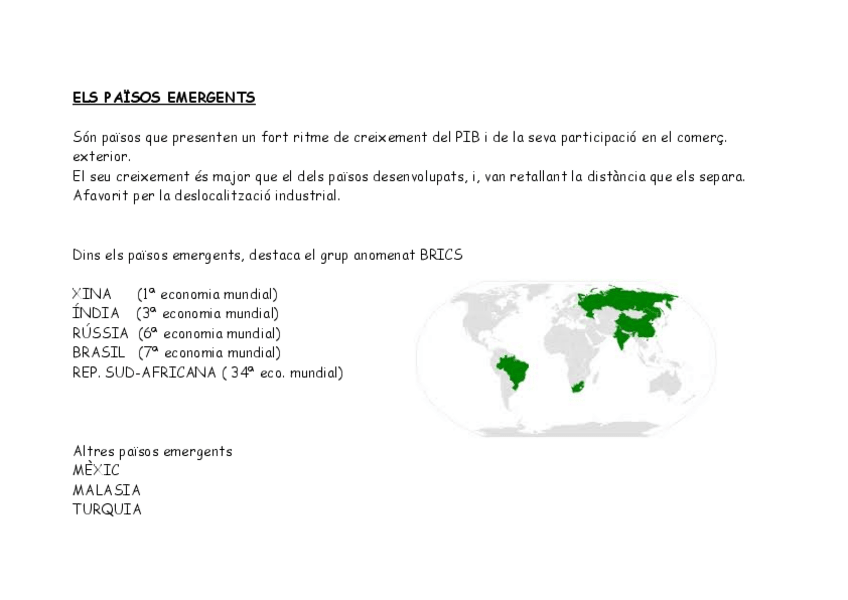 ELS PAÏSOS EMERGENTS

Són països que presenten un fort ritme de creixement del PIB i de la seva participació en el comerç. exterior.
El seu creixement és major que el dels països desenvolupats, i, van retallant la distància que els separa. Afavorit per la deslocalització industrial.

Dins els països emergents, destaca el grup anomenat BRICS

XINA (1ª economia mundial)
ÍNDIA (3ª economia mundial)
RÚSSIA (6ª economia mundial)
BRASIL (7ª economia mundial)
REP. SUD-AFRICANA ( 34ª eco. mundial)

Altres països emergents
MÈXIC
MALASIA
TURQUIA